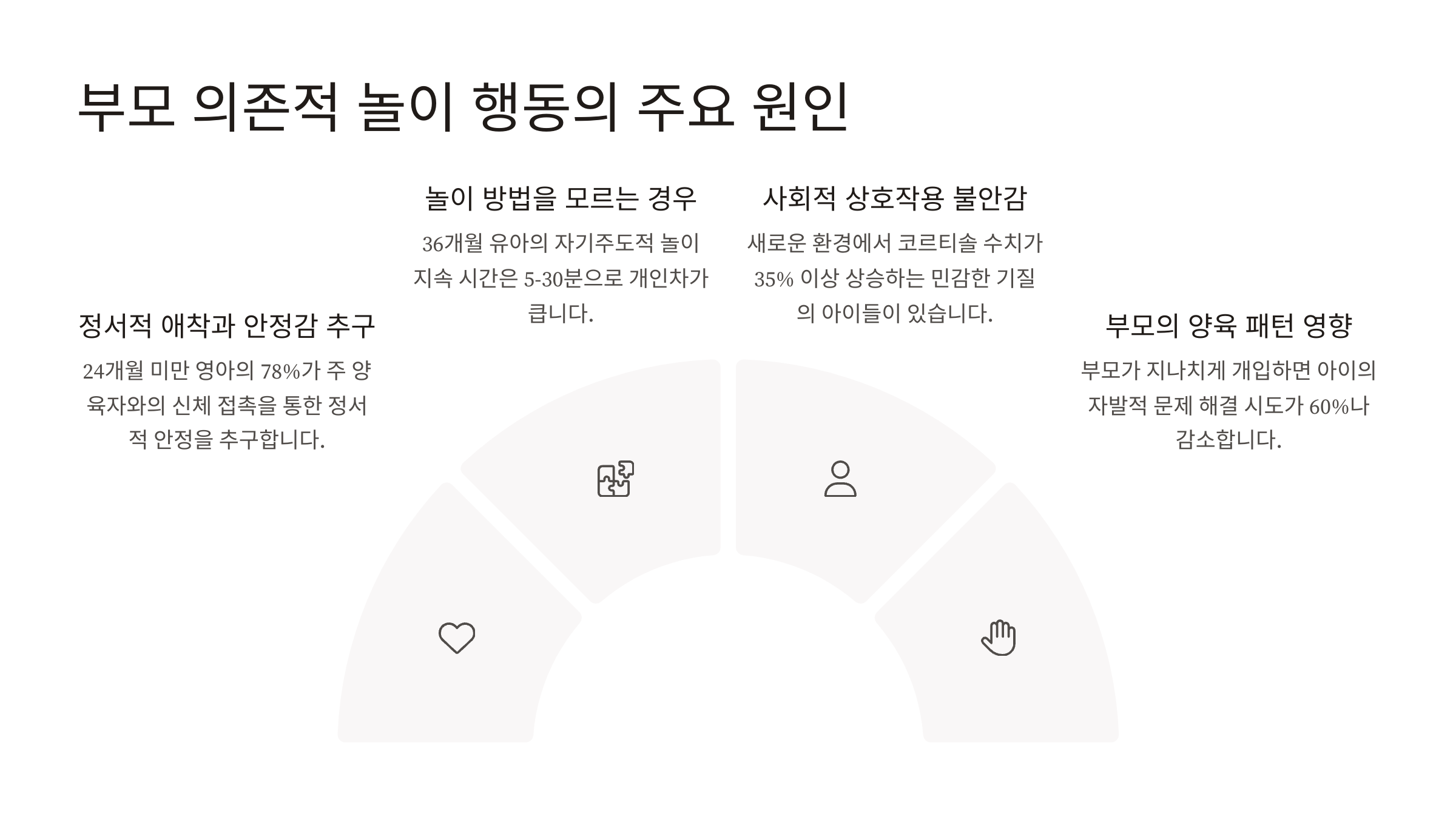 부모 의존적 놀이 행동의 주요 원인

정서적 애착과 안정감 추구

24개월 미만 영아의 78%가 주 양육자와의 신체 접촉을 통한 정서적 안정을 추구합니다.

놀이 방법을 모르는 경우

36개월 유아의 자기주도적 놀이 지속 시간은 5-30분으로 개인차가 큽니다.

사회적 상호작용 불안감

새로운 환경에서 코르티솔 수치가 35% 이상 상승하는 민감한 기질의 아이들이 있습니다.

부모의 양육 패턴 영향

부모가 지나치게 개입하면 아이의 자발적 문제 해결 시도가 60%나 감소합니다.